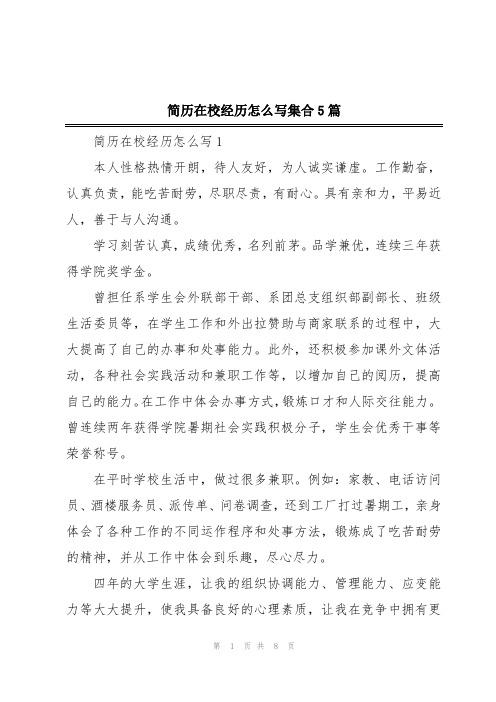 简历在校经历怎么写集合5篇

简历在校经历怎么写1

本人性格热情开朗，待人友好，为人诚实谦虚。工作勤奋，认真负责，能吃苦耐劳，尽职尽责，有耐心。具有亲和力，平易近人，善于与人沟通。

学习刻苦认真，成绩优秀，名列前茅。品学兼优，连续三年获得学院奖学金。

曾担任系学生会外联部干部、系团总支组织部副部长、班级生活委员等，在学生工作和外出拉赞助与商家联系的过程中，大大提高了自己的办事和处事能力。此外，还积极参加课外文体活动，各种社会实践活动和兼职工作等，以增加自己的阅历，提高自己的能力。在工作中体会办事方式，锻炼口才和人际交往能力。曾连续两年获得学院暑期社会实践积极分子，学生会优秀干事等荣誉称号。

在平时学校生活中，做过很多兼职。例如：家教、电话访问员、酒楼服务员、派传单、问卷调查，还到工厂打过暑期工，亲身体会了各种工作的不同运作程序和处事方法，锻炼成了吃苦耐劳的精神，并从工作中体会到乐趣，尽心尽力。

四年的大学生涯，让我的组织协调能力、管理能力、应变能力等大大提升，使我具备良好的心理素质，让我在竞争中拥有更

第 1 页 共 8 页